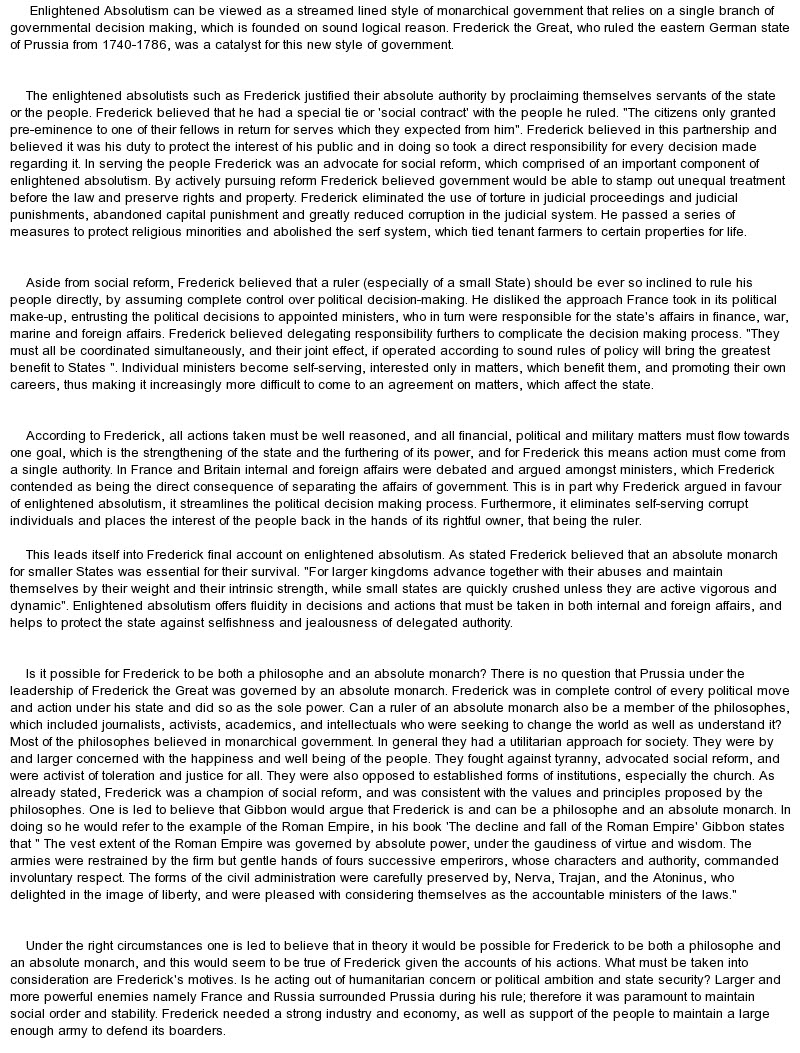 Enlightened Absolutism can be viewed as a streamed lined style of monarchical government that relies on a single branch of governmental decision making, which is founded on sound logical reason. Frederick the Great, who ruled the eastern German state of Prussia from 1740-1786, was a catalyst for this new style of government.

The enlightened absolutists such as Frederick justified their absolute authority by proclaiming themselves servants of the state or the people. Frederick believed that he had a special tie or 'social contract' with the people he ruled. "The citizens only granted pre-eminence to one of their fellows in return for serves which they expected from him". Frederick believed in this partnership and believed it was his duty to protect the interest of his public and in doing so took a direct responsibility for every decision made regarding it. In serving the people Frederick was an advocate for social reform, which comprised of an important component of enlightened absolutism. By actively pursuing reform Frederick believed government would be able to stamp out unequal treatment before the law and preserve rights and property. Frederick eliminated the use of torture in judicial proceedings and judicial punishments, abandoned capital punishment and greatly reduced corruption in the judicial system. He passed a series of measures to protect religious minorities and abolished the serf system, which tied tenant farmers to certain properties for life.

Aside from social reform, Frederick believed that a ruler (especially of a small State) should be ever so inclined to rule his people directly, by assuming complete control over political decision-making. He disliked the approach France took in its political make-up, entrusting the political decisions to appointed ministers, who in turn were responsible for the state's affairs in finance, war, marine and foreign affairs. Frederick believed delegating responsibility furthers to complicate the decision making process. "They must all be coordinated simultaneously, and their joint effect, if operated according to sound rules of policy will bring the greatest benefit to States ". Individual ministers become self-serving, interested only in matters, which benefit them, and promoting their own careers, thus making it increasingly more difficult to come to an agreement on matters, which affect the state.

According to Frederick, all actions taken must be well reasoned, and all financial, political and military matters must flow towards one goal, which is the strengthening of the state and the furthering of its power, and for Frederick this means action must come from a single authority. In France and Britain internal and foreign affairs were debated and argued amongst ministers, which Frederick contended as being the direct consequence of separating the affairs of government. This is in part why Frederick argued in favour of enlightened absolutism, it streamlines the political decision making process. Furthermore, it eliminates self-serving corrupt individuals and places the interest of the people back in the hands of its rightful owner, that being the ruler.

This leads itself into Frederick final account on enlightened absolutism. As stated Frederick believed that an absolute monarch for smaller States was essential for their survival. "For larger kingdoms advance together with their abuses and maintain themselves by their weight and their intrinsic strength, while small states are quickly crushed unless they are active vigorous and dynamic". Enlightened absolutism offers fluidity in decisions and actions that must be taken in both internal and foreign affairs, and helps to protect the state against selfishness and jealousness of delegated authority.

Is it possible for Frederick to be both a philosophe and an absolute monarch? There is no question that Prussia under the leadership of Frederick the Great was governed by an absolute monarch. Frederick was in complete control of every political move and action under his state and did so as the sole power. Can a ruler of an absolute monarch also be a member of the philosophes, which included journalists, activists, academics, and intellectuals who were seeking to change the world as well as understand it? Most of the philosophes believed in monarchical government. In general they had a utilitarian approach for society. They were by and larger concerned with the happiness and well being of the people. They fought against tyranny, advocated social reform, and were activist of toleration and justice for all. They were also opposed to established forms of institutions, especially the church. As already stated, Frederick was a champion of social reform, and was consistent with the values and principles proposed by the philosophes. One is led to believe that Gibbon would argue that Frederick is and can be a philosophe and an absolute monarch. In doing so he would refer to the example of the Roman Empire, in his book 'The decline and fall of the Roman Empire' Gibbon states that " The vest extent of the Roman Empire was governed by absolute power, under the gaudiness of virtue and wisdom. The armies were restrained by the firm but gentle hands of fours successive emperirors, whose characters and authority, commanded involuntary respect. The forms of the civil administration were carefully preserved by, Nerva, Trajan, and the Atoninus, who delighted in the image of liberty, and were pleased with considering themselves as the accountable ministers of the laws."

Under the right circumstances one is led to believe that in theory it would be possible for Frederick to be both a philosophe and an absolute monarch, and this would seem to be true of Frederick given the accounts of his actions. What must be taken into consideration are Frederick's motives. Is he acting out of humanitarian concern or political ambition and state security? Larger and more powerful enemies namely France and Russia surrounded Prussia during his rule; therefore it was paramount to maintain social order and stability. Frederick needed a strong industry and economy, as well as support of the people to maintain a large enough army to defend its boarders.